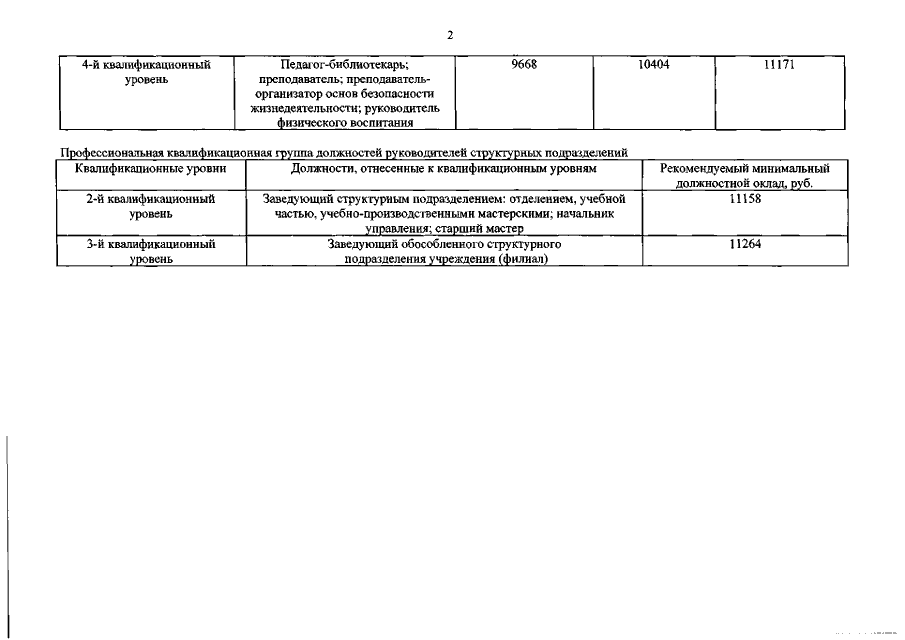 2

| 4-й квалификационный уровень | Педагог-библиотекарь; преподаватель; преподаватель-организатор основ безопасности жизнедеятельности; руководитель физического воспитания | 9668 | 10404 | 11171 |
|---|---|---|---|---|

Профессиональная квалификационная группа должностей руководителей структурных подразделений

| Квалификационные уровни | Должности, отнесенные к квалификационным уровням | Рекомендуемый минимальный должностной оклад, руб. |
|---|---|---|
| 2-й квалификационный уровень | Заведующий структурным подразделением: отделением, учебной частью, учебно-производственными мастерскими; начальник управления; старший мастер | 11158 |
| 3-й квалификационный уровень | Заведующий обособленного структурного подразделения учреждения (филиал) | 11264 |